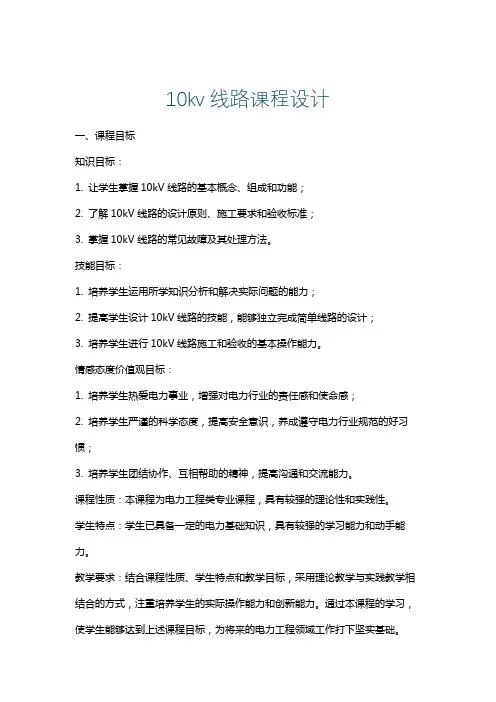 10kv 线路课程设计

一、课程目标

知识目标：

1. 让学生掌握 10kV 线路的基本概念、组成和功能；

2. 了解 10kV 线路的设计原则、施工要求和验收标准；

3. 掌握 10kV 线路的常见故障及其处理方法。

技能目标：

1. 培养学生运用所学知识分析和解决实际问题的能力；

2. 提高学生设计 10kV 线路的技能，能够独立完成简单线路的设计；

3. 培养学生进行 10kV 线路施工和验收的基本操作能力。

情感态度价值观目标：

1. 培养学生热爱电力事业，增强对电力行业的责任感和使命感；

2. 培养学生严谨的科学态度，提高安全意识，养成遵守电力行业规范的好习惯；

3. 培养学生团结协作、互相帮助的精神，提高沟通和交流能力。

课程性质：本课程为电力工程类专业课程，具有较强的理论性和实践性。

学生特点：学生已具备一定的电力基础知识，具有较强的学习能力和动手能力。

教学要求：结合课程性质、学生特点和教学目标，采用理论教学与实践教学相结合的方式，注重培养学生的实际操作能力和创新能力。通过本课程的学习，使学生能够达到上述课程目标，为将来的电力工程领域工作打下坚实基础。